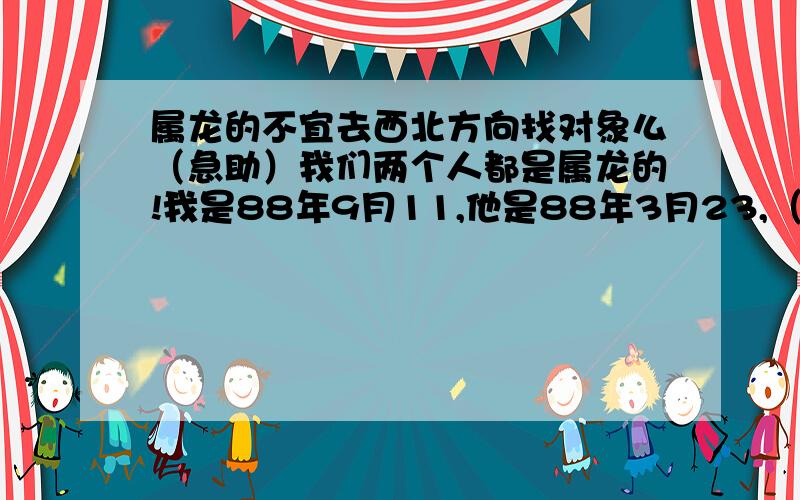 属龙的不宜去西北方向找对象么（急助）我们两个人都是属龙的!我是88年9月11,他是88年3月23,（